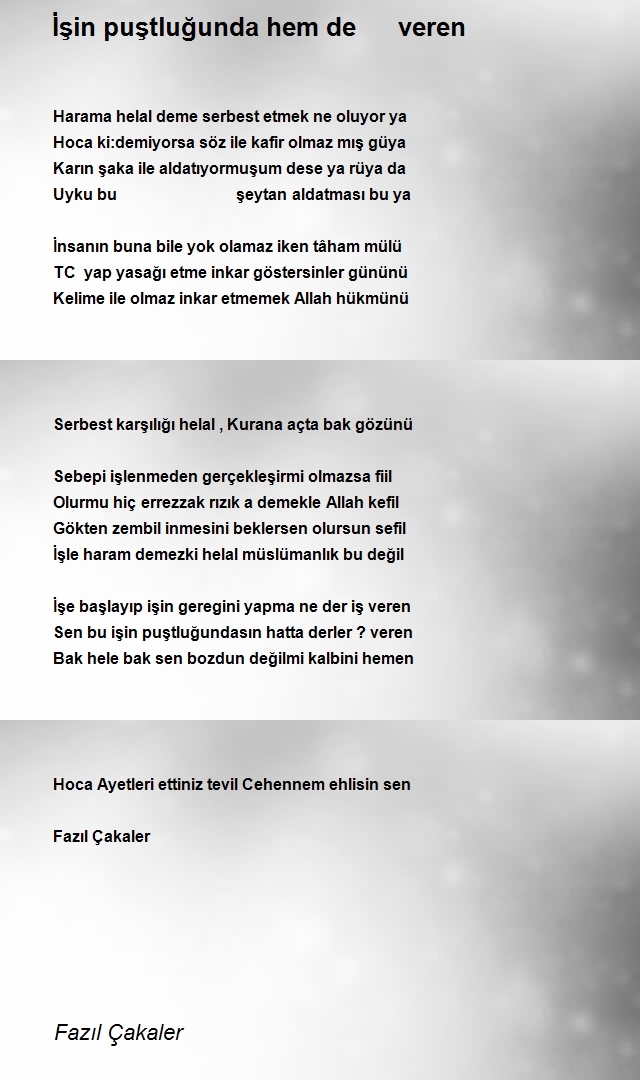 İşin puştluğunda hem de veren

Harama helal deme serbest etmek ne oluyor ya
Hoca ki:demiyorsa söz ile kafir olmaz mış güya
Karın şaka ile aldatıyormuşum dese ya rüya da
Uyku bu şeytan aldatması bu ya

İnsanın buna bile yok olamaz iken tâham mülü
TC yap yasağı etme inkar göstersinler gününü
Kelime ile olmaz inkar etmemek Allah hükmünü

Serbest karşılığı helal , Kurana açta bak gözünü

Sebepi işlenmeden gerçekleşirmi olmazsa fiil
Olurmu hiç errezzak rızık a demekle Allah kefil
Gökten zembil inmesini beklersen olursun sefil
İşle haram demezki helal müslümanlık bu değil

İşe başlayıp işin geregini yapma ne der iş veren
Sen bu işin puştluğundasın hatta derler ? veren
Bak hele bak sen bozdun değilmi kalbini hemen

Hoca Ayetleri ettiniz tevil Cehennem ehlisin sen

Fazıl Çakaler

Fazıl Çakaler